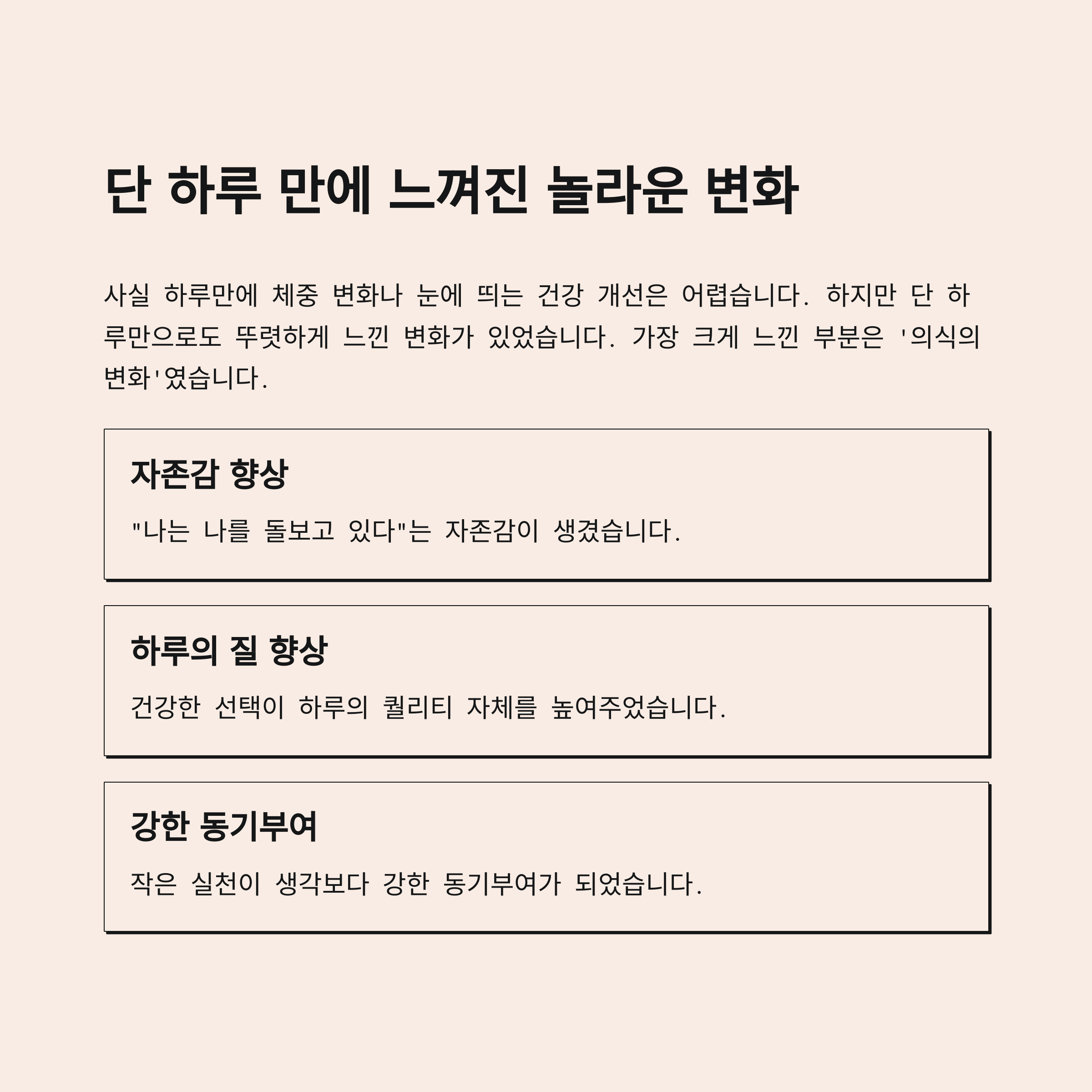 단 하루 만에 느껴진 놀라운 변화

사실 하루만에 체중 변화나 눈에 띄는 건강 개선은 어렵습니다. 하지만 단 하루만으로도 뚜렷하게 느낀 변화가 있었습니다. 가장 크게 느낀 부분은 '의식의 변화'였습니다.

자존감 향상

"나는 나를 돌보고 있다"는 자존감이 생겼습니다.

하루의 질 향상

건강한 선택이 하루의 퀄리티 자체를 높여주었습니다.

강한 동기부여

작은 실천이 생각보다 강한 동기부여가 되었습니다.